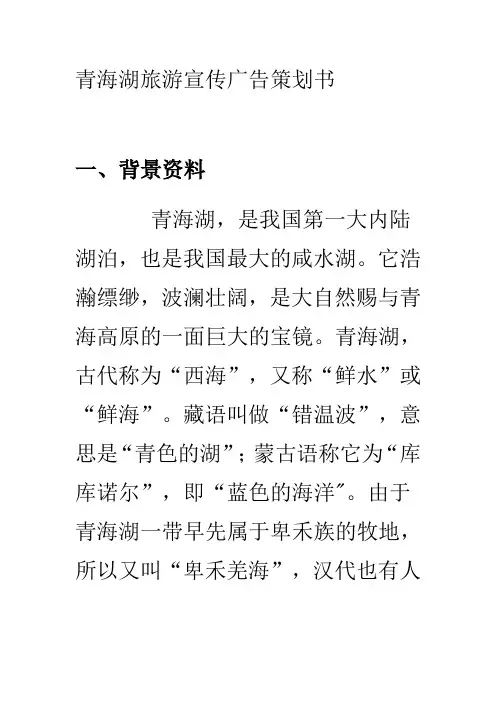 青海湖旅游宣传广告策划书

一、背景资料

青海湖，是我国第一大内陆湖泊，也是我国最大的咸水湖。它浩瀚缥缈，波澜壮阔，是大自然赐与青海高原的一面巨大的宝镜。青海湖，古代称为“西海”，又称“鲜水”或“鲜海”。藏语叫做“错温波”，意思是“青色的湖”；蒙古语称它为“库库诺尔”，即“蓝色的海洋"。由于青海湖一带早先属于卑禾族的牧地，所以又叫“卑禾羌海”，汉代也有人